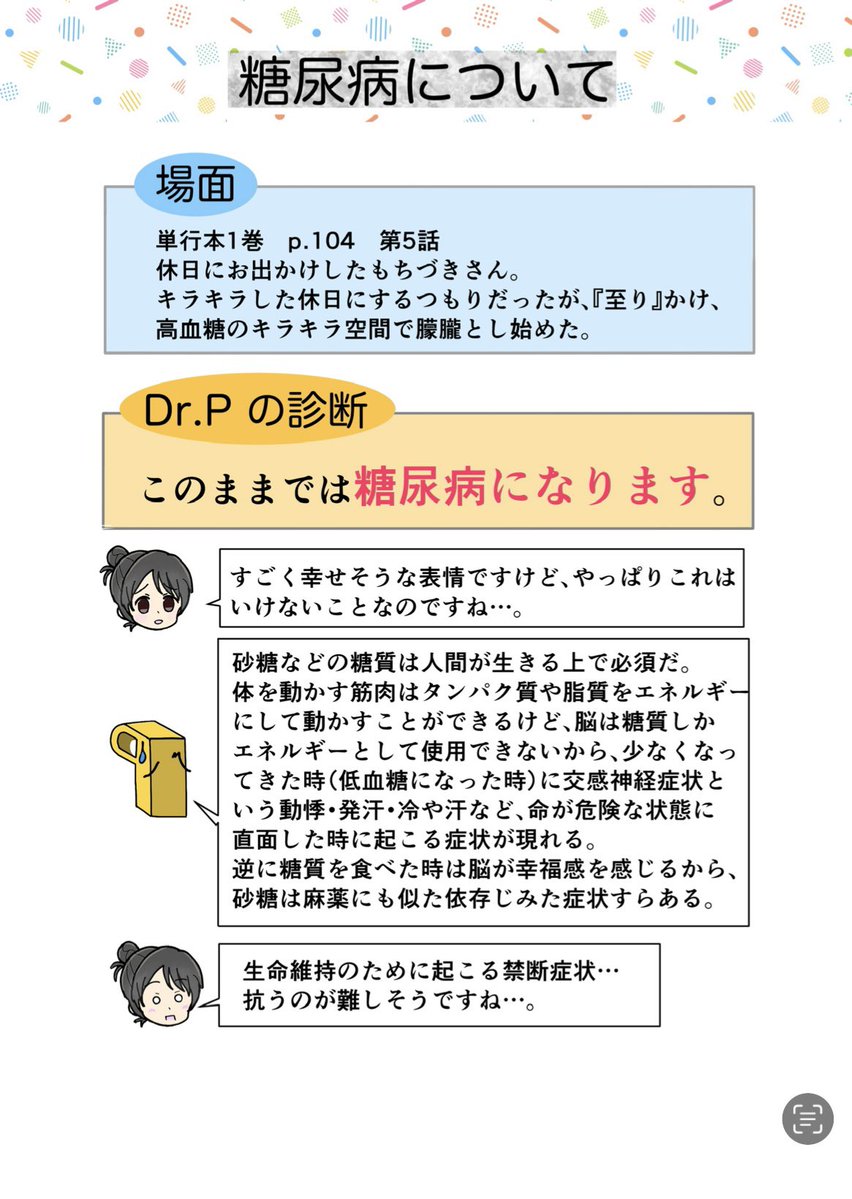 糖尿病について

場面

単行本1巻　p.104　第5話
休日にお出かけしたもちづきさん。
キラキラした休日にするつもりだったが、『至り』かけ、高血糖のキラキラ空間で朦朧とし始めた。

Dr.P の診断

このままでは糖尿病になります。

すごく幸せそうな表情ですけど、やっぱりこれはいけないことなのですね…。

砂糖などの糖質は人間が生きる上で必須だ。
体を動かす筋肉はタンパク質や脂質をエネルギーにして動かすことができるけど、脳は糖質しかエネルギーとして使用できないから、少なくなってきた時（低血糖になった時）に交感神経症状という動悸・発汗・冷や汗など、命が危険な状態に直面した時に起こる症状が現れる。
逆に糖質を食べた時は脳が幸福感を感じるから、砂糖は麻薬にも似た依存じみた症状すらある。

生命維持のために起こる禁断症状…
抗うのが難しそうですね…。